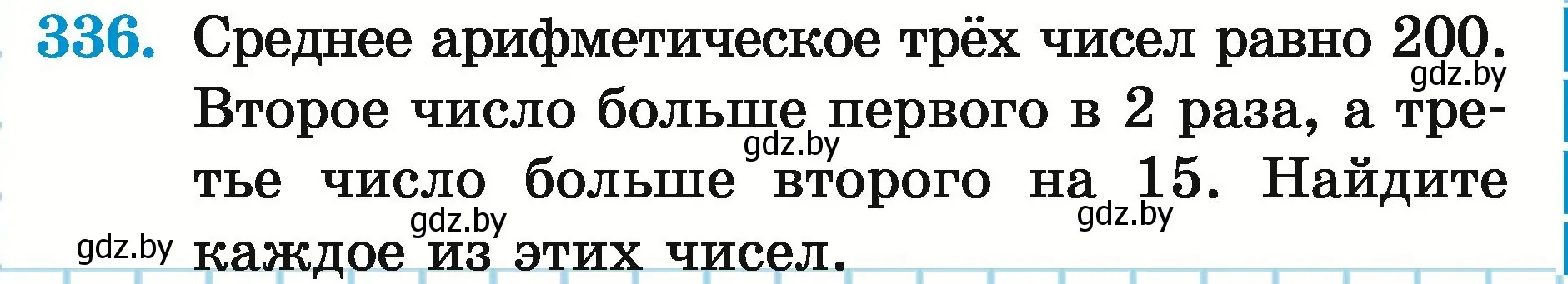 336. Среднее арифметическое трёх чисел равно 200. Второе число больше первого в 2 раза, а третье число больше второго на 15. Найдите каждое из этих чисел.

gdz.by gdz.by gdz.by gdz.by gdz.by